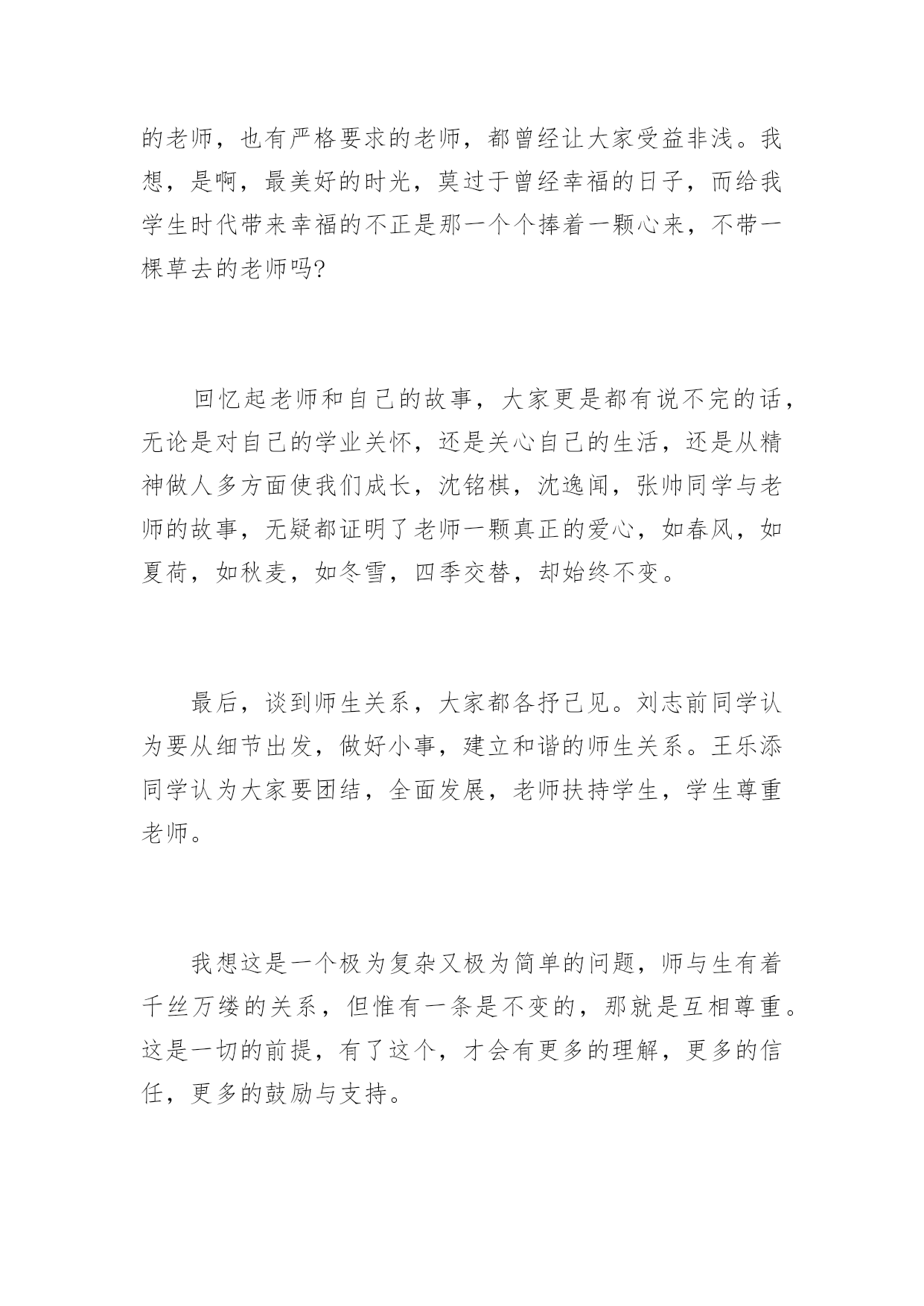 的老师，也有严格要求的老师，都曾经让大家受益非浅。我想，是啊，最美好的时光，莫过于曾经幸福的日子，而给我学生时代带来幸福的不正是那一个个捧着一颗心来，不带一棵草去的老师吗?

回忆起老师和自己的故事，大家更是都有说不完的话，无论是对自己的学业关怀，还是关心自己的生活，还是从精神做人多方面使我们成长，沈铭棋，沈逸闻，张帅同学与老师的故事，无疑都证明了老师一颗真正的爱心，如春风，如夏荷，如秋麦，如冬雪，四季交替，却始终不变。

最后，谈到师生关系，大家都各抒己见。刘志前同学认为要从细节出发，做好小事，建立和谐的师生关系。王乐添同学认为大家要团结，全面发展，老师扶持学生，学生尊重老师。

我想这是一个极为复杂又极为简单的问题，师与生有着千丝万缕的关系，但惟有一条是不变的，那就是互相尊重。这是一切的前提，有了这个，才会有更多的理解，更多的信任，更多的鼓励与支持。